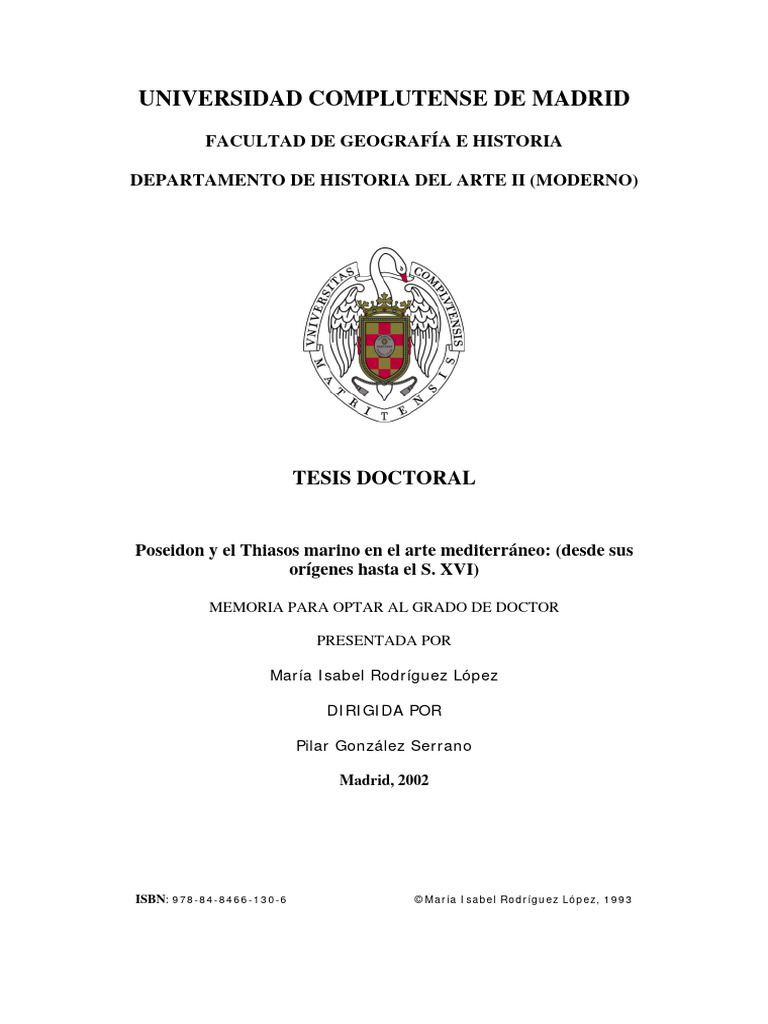 UNIVERSIDAD COMPLUTENSE DE MADRID

FACULTAD DE GEOGRAFÍA E HISTORIA

DEPARTAMENTO DE HISTORIA DEL ARTE II (MODERNO)

VNIVERSITAS COMPLVTENSIS MATRITENSIS

TESIS DOCTORAL

Poseidon y el Thiasos marino en el arte mediterráneo: (desde sus orígenes hasta el S. XVI)

MEMORIA PARA OPTAR AL GRADO DE DOCTOR

PRESENTADA POR

María Isabel Rodríguez López

DIRIGIDA POR

Pilar González Serrano

Madrid, 2002

ISBN: 978-84-8466-130-6

©María Isabel Rodríguez López, 1993